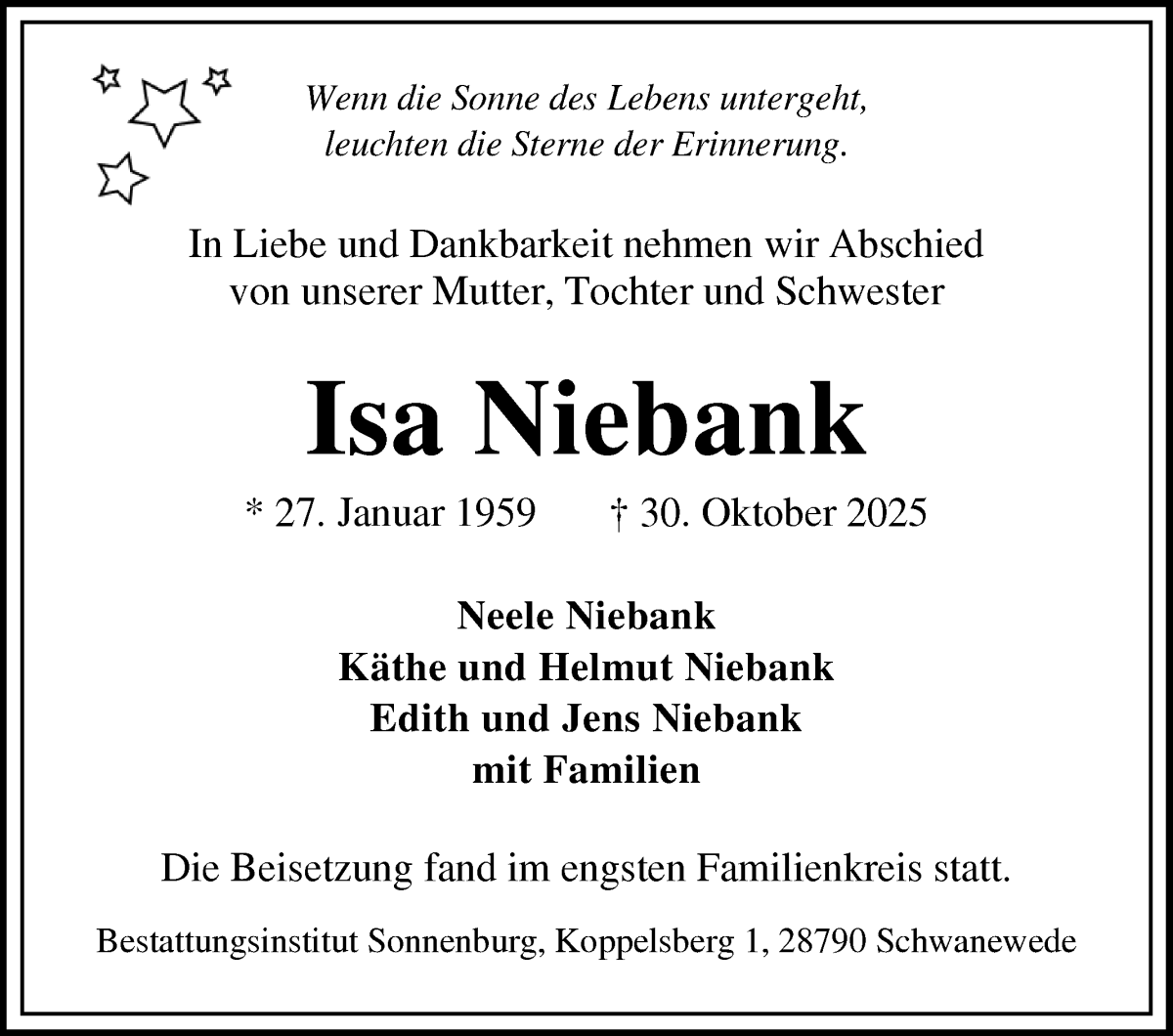 Wenn die Sonne des Lebens untergeht,
leuchten die Sterne der Erinnerung.

In Liebe und Dankbarkeit nehmen wir Abschied
von unserer Mutter, Tochter und Schwester

Isa Niebank

* 27. Januar 1959 † 30. Oktober 2025

Neele Niebank
Käthe und Helmut Niebank
Edith und Jens Niebank
mit Familien

Die Beisetzung fand im engsten Familienkreis statt.

Bestattungsinstitut Sonnenburg, Koppelsberg 1, 28790 Schwanewede